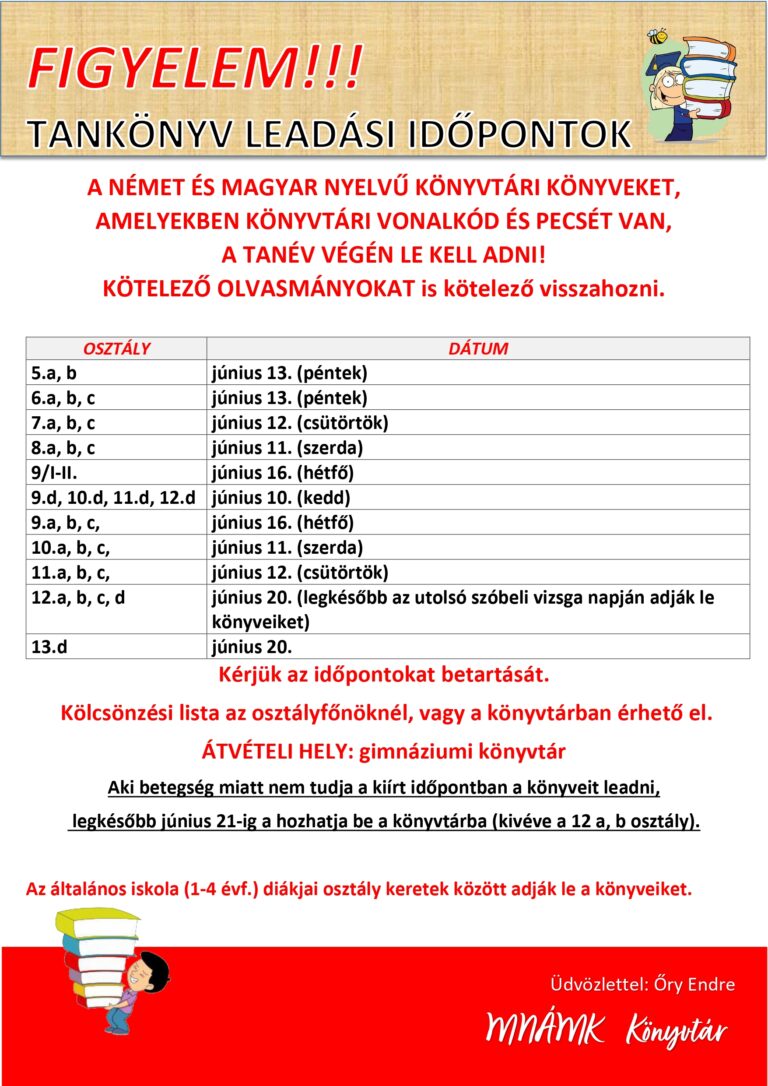 FIGYELEM!!!
TANKÖNYV LEADÁSI IDŐPONTOK

A NÉMET ÉS MAGYAR NYELVŰ KÖNYVTÁRI KÖNYVEKET, AMELYEKBEN KÖNYVTÁRI VONALKÓD ÉS PECSÉT VAN, A TANÉV VÉGÉN LE KELL ADNI!
KÖTELEZŐ OLVASMÁNYOKAT is kötelező visszahozni.

| OSZTÁLY | DÁTUM |
|---|---|
| 5.a, b | június 13. (péntek) |
| 6.a, b, c | június 13. (péntek) |
| 7.a, b, c | június 12. (csütörtök) |
| 8.a, b, c | június 11. (szerda) |
| 9/I-II. | június 16. (hétfő) |
| 9.d, 10.d, 11.d, 12.d | június 10. (kedd) |
| 9.a, b, c, | június 16. (hétfő) |
| 10.a, b, c, | június 11. (szerda) |
| 11.a, b, c, | június 12. (csütörtök) |
| 12.a, b, c, d | június 20. (legkésőbb az utolsó szóbeli vizsga napján adják le könyveiket) |
| 13.d | június 20. |

Kérjük az időpontokat betartását.

Kölcsönzési lista az osztályfőnöknél, vagy a könyvtárban érhető el.

ÁTVÉTELI HELY: gimnáziumi könyvtár

Aki betegség miatt nem tudja a kiírt időpontban a könyveit leadni, legkésőbb június 21-ig a hozhatja be a könyvtárba (kivéve a 12 a, b osztály).

Az általános iskola (1-4 évf.) diákjai osztály keretek között adják le a könyveiket.

Üdvözlettel: Őry Endre

MNÁMK Könyvtár